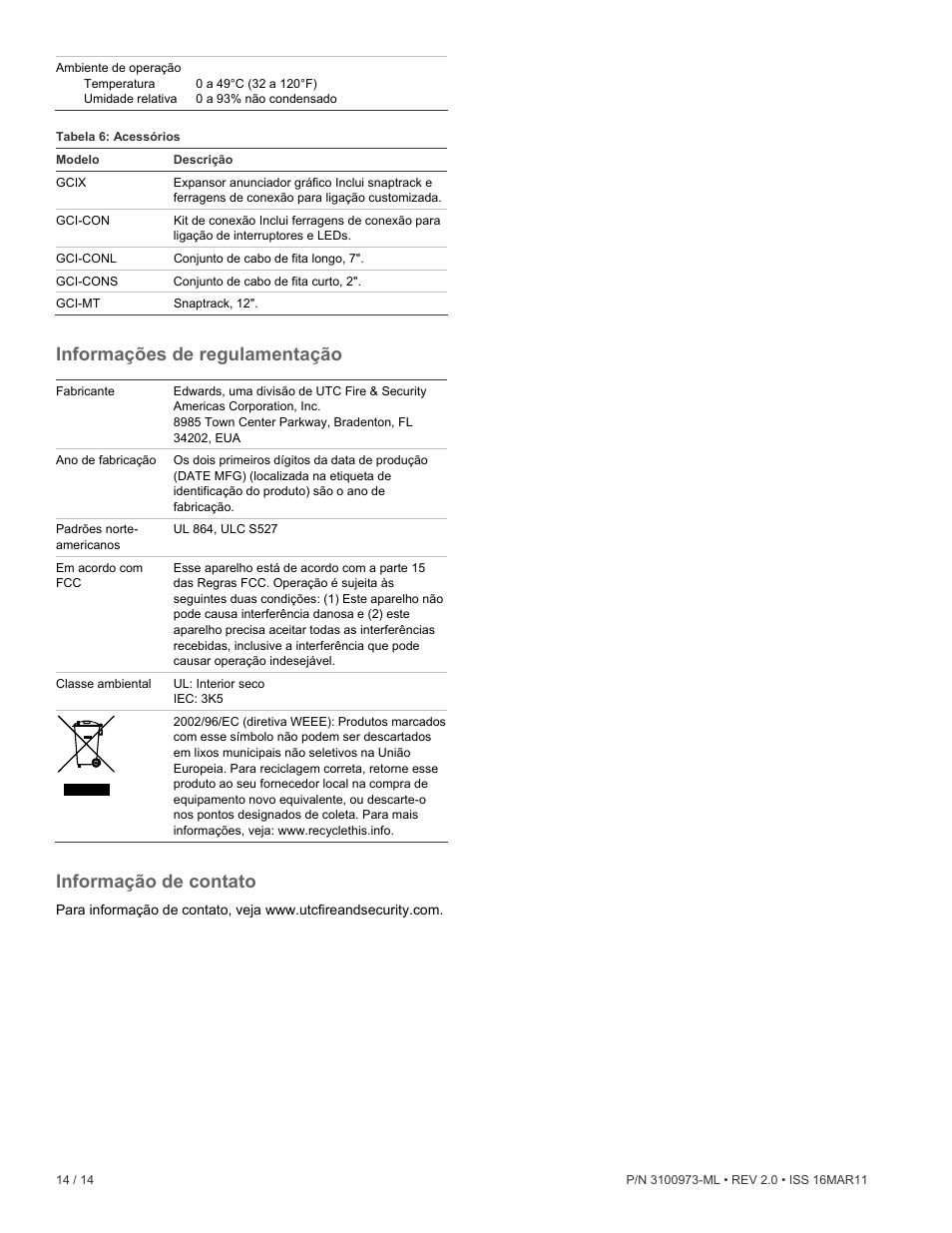 | Ambiente de operação | |
|---|---|
| Temperatura | 0 a 49°C (32 a 120°F) |
| Umidade relativa | 0 a 93% não condensado |

Tabela 6: Acessórios

| Modelo | Descrição |
|---|---|
| GCIX | Expansor anunciador gráfico Inclui snaptrack e ferragens de conexão para ligação customizada. |
| GCI-CON | Kit de conexão Inclui ferragens de conexão para ligação de interruptores e LEDs. |
| GCI-CONL | Conjunto de cabo de fita longo, 7". |
| GCI-CONS | Conjunto de cabo de fita curto, 2". |
| GCI-MT | Snaptrack, 12". |

Informações de regulamentação

| | |
|---|---|
| Fabricante | Edwards, uma divisão de UTC Fire & Security Americas Corporation, Inc. 8985 Town Center Parkway, Bradenton, FL 34202, EUA |
| Ano de fabricação | Os dois primeiros dígitos da data de produção (DATE MFG) (localizada na etiqueta de identificação do produto) são o ano de fabricação. |
| Padrões norte-americanos | UL 864, ULC S527 |
| Em acordo com FCC | Esse aparelho está de acordo com a parte 15 das Regras FCC. Operação é sujeita às seguintes duas condições: (1) Este aparelho não pode causa interferência danosa e (2) este aparelho precisa aceitar todas as interferências recebidas, inclusive a interferência que pode causar operação indesejável. |
| Classe ambiental | UL: Interior seco IEC: 3K5 |
| | 2002/96/EC (diretiva WEEE): Produtos marcados com esse símbolo não podem ser descartados em lixos municipais não seletivos na União Europeia. Para reciclagem correta, retorne esse produto ao seu fornecedor local na compra de equipamento novo equivalente, ou descarte-o nos pontos designados de coleta. Para mais informações, veja: www.recyclethis.info. |

Informação de contato

Para informação de contato, veja www.utcfireandsecurity.com.

14 / 14

P/N 3100973-ML • REV 2.0 • ISS 16MAR11